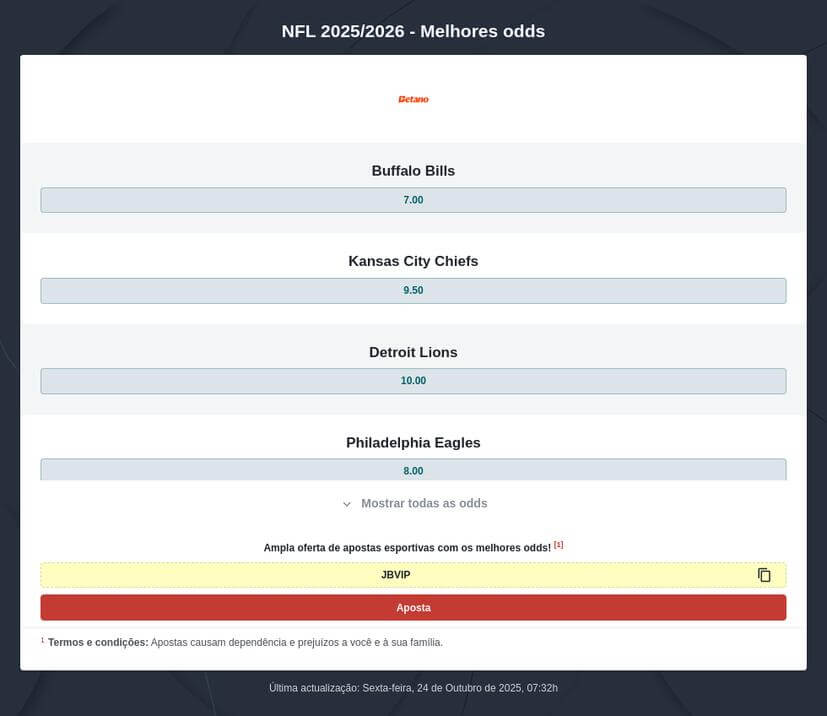 NFL 2025/2026 - Melhores odds

Betano

Buffalo Bills

7.00

Kansas City Chiefs

9.50

Detroit Lions

10.00

Philadelphia Eagles

8.00

Mostrar todas as odds

Ampla oferta de apostas esportivas com os melhores odds! [1]

JBVIP

Aposta

1 Termos e condições: Apostas causam dependência e prejuízos a você e à sua família.

Última actualização: Sexta-feira, 24 de Outubro de 2025, 07:32h